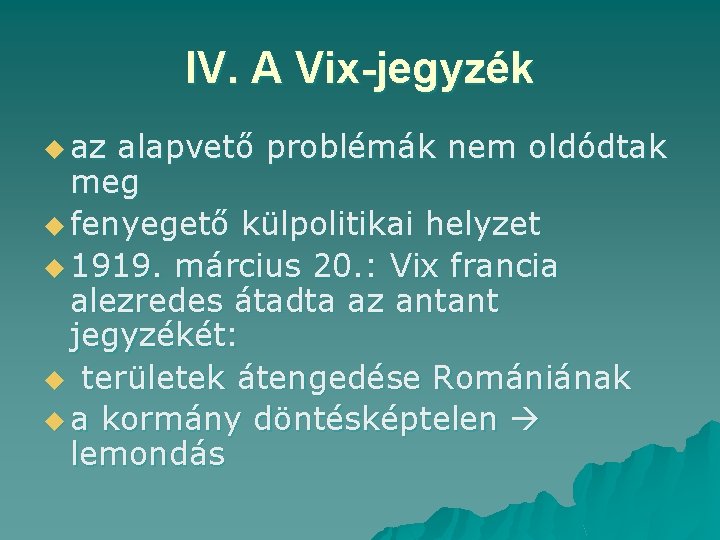 IV. A Vix-jegyzék

• az alapvető problémák nem oldódtak meg
• fenyegető külpolitikai helyzet
• 1919. március 20.: Vix francia alezredes átadta az antant jegyzékét:
• területek átengedése Romániának
• a kormány döntésképtelen → lemondás